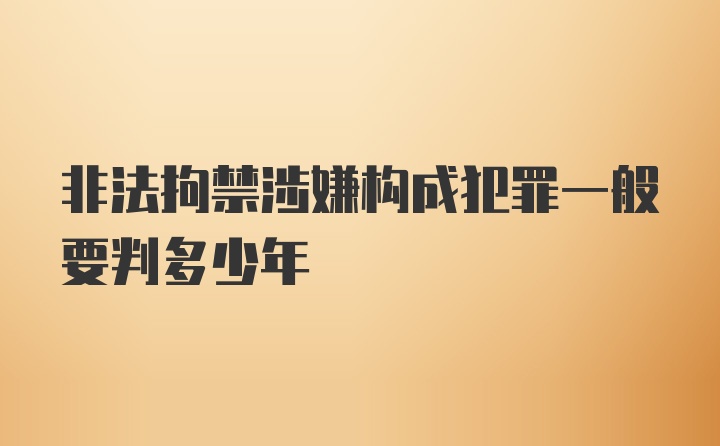 非法拘禁涉嫌构成犯罪一般要判多少年